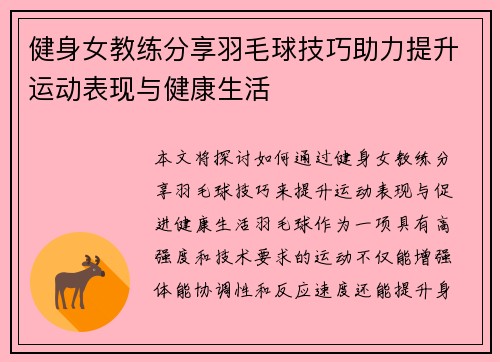 健身女教练分享羽毛球技巧助力提升运动表现与健康生活

本文将探讨如何通过健身女教练分享羽毛球技巧来提升运动表现与促进健康生活羽毛球作为一项具有高强度和技术要求的运动不仅能增强体能协调性和反应速度还能提升身